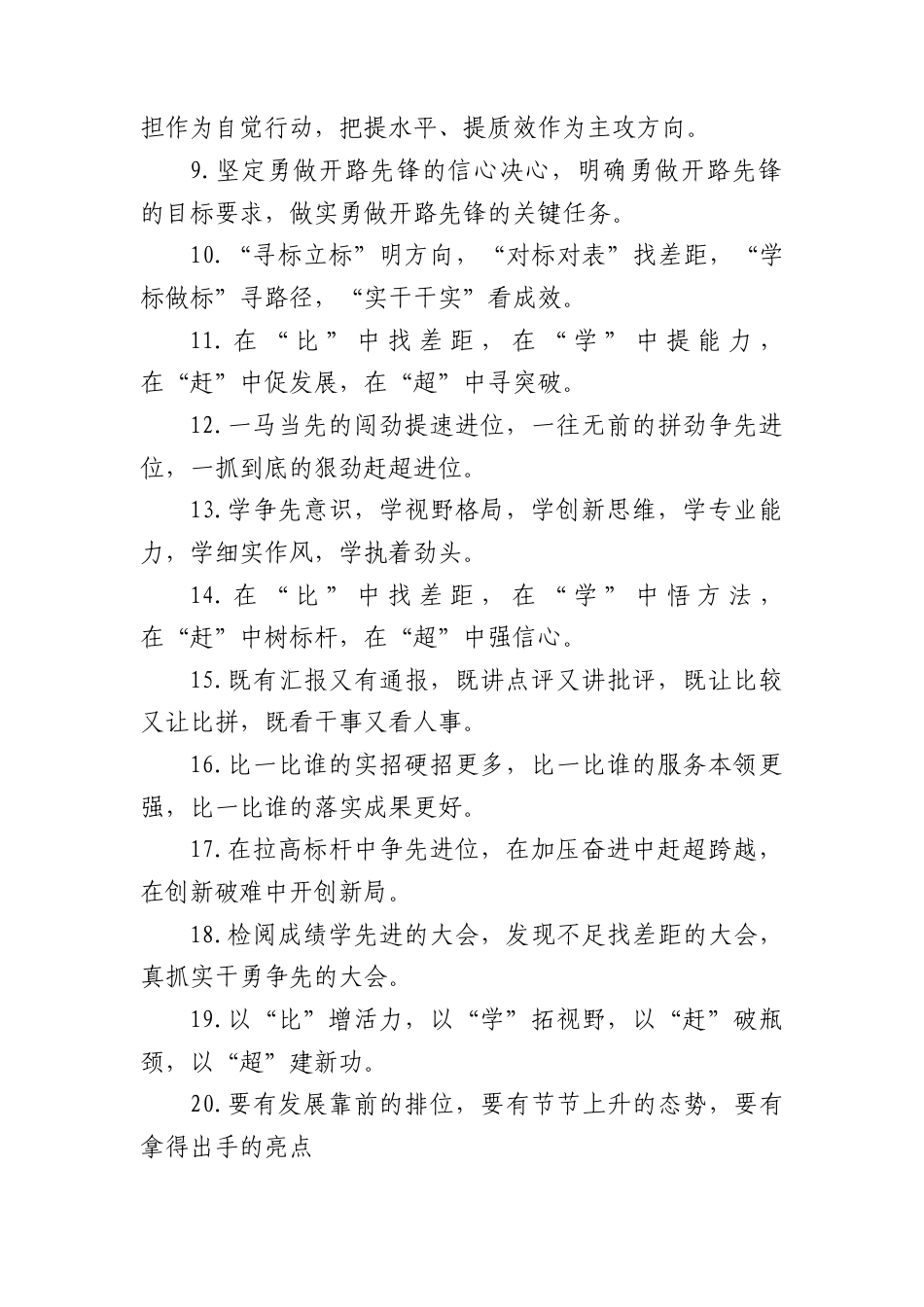 担作为自觉行动，把提水平、提质效作为主攻方向。

9.坚定勇做开路先锋的信心决心，明确勇做开路先锋的目标要求，做实勇做开路先锋的关键任务。

10.“寻标立标”明方向，“对标对表”找差距，“学标做标”寻路径，“实干干实”看成效。

11.在“比”中找差距，在“学”中提能力，在“赶”中促发展，在“超”中寻突破。

12.一马当先的闯劲提速进位，一往无前的拼劲争先进位，一抓到底的狠劲赶超进位。

13.学争先意识，学视野格局，学创新思维，学专业能力，学细实作风，学执着劲头。

14.在“比”中找差距，在“学”中悟方法，在“赶”中树标杆，在“超”中强信心。

15.既有汇报又有通报，既讲点评又讲批评，既让比较又让比拼，既看干事又看人事。

16.比一比谁的实招硬招更多，比一比谁的服务本领更强，比一比谁的落实成果更好。

17.在拉高标杆中争先进位，在加压奋进中赶超跨越，在创新破难中开创新局。

18.检阅成绩学先进的大会，发现不足找差距的大会，真抓实干勇争先的大会。

19.以“比”增活力，以“学”拓视野，以“赶”破瓶颈，以“超”建新功。

20.要有发展靠前的排位，要有节节上升的态势，要有拿得出手的亮点